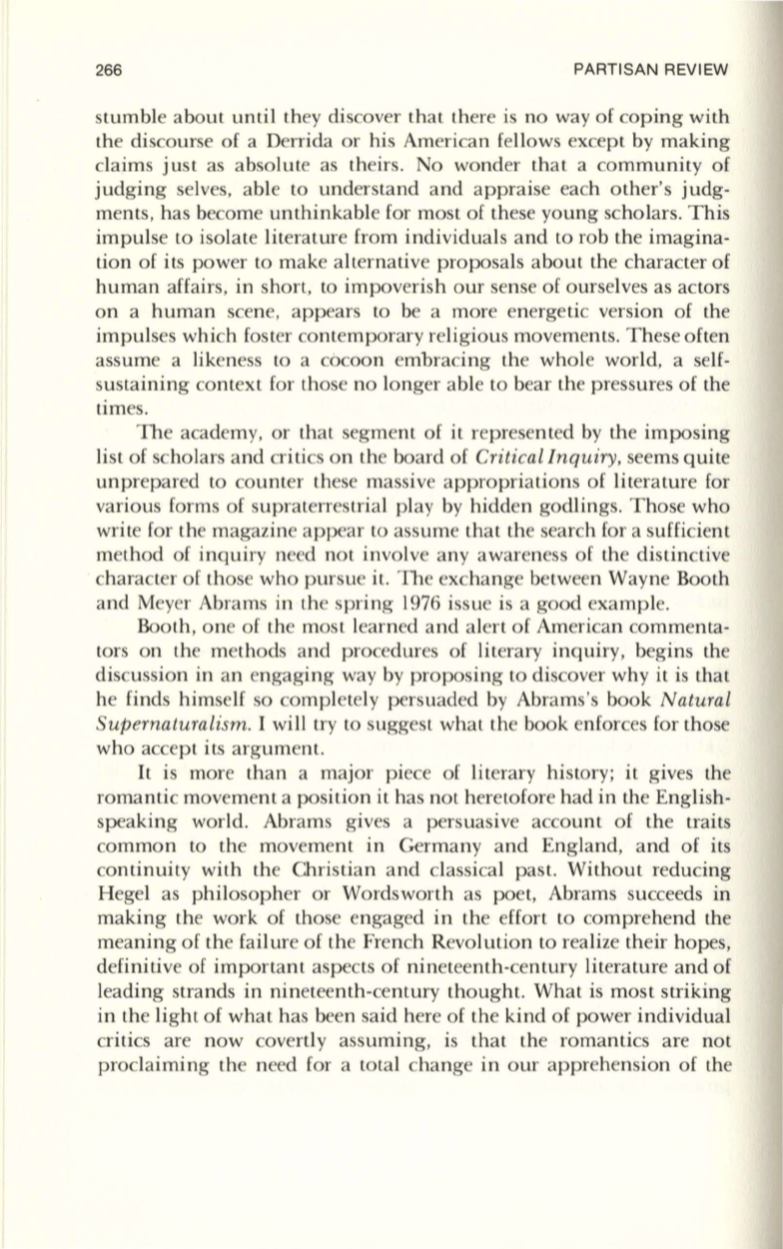 266

PARTISAN REVIEW

stumble about until they discover that there is no way of coping with the discourse of a Derrida or his American fellows except by making claims just as absolute as theirs. No wonder that a community of judging selves, able to understand and appraise each other's judgments, has become unthinkable for most of these young scholars. This impulse to isolate literature from individuals and to rob the imagination of its power to make alternative proposals about the character of human affairs, in short, to impoverish our sense of ourselves as actors on a human scene, appears to be a more energetic version of the impulses which foster contemporary religious movements. These often assume a likeness to a cocoon embracing the whole world, a self-sustaining context for those no longer able to bear the pressures of the times.

The academy, or that segment of it represented by the imposing list of scholars and critics on the board of Critical Inquiry, seems quite unprepared to counter these massive appropriations of literature for various forms of supraterrestrial play by hidden godlings. Those who write for the magazine appear to assume that the search for a sufficient method of inquiry need not involve any awareness of the distinctive character of those who pursue it. The exchange between Wayne Booth and Meyer Abrams in the spring 1976 issue is a good example.

Booth, one of the most learned and alert of American commentators on the methods and procedures of literary inquiry, begins the discussion in an engaging way by proposing to discover why it is that he finds himself so completely persuaded by Abrams's book Natural Supernaturalism. I will try to suggest what the book enforces for those who accept its argument.

It is more than a major piece of literary history; it gives the romantic movement a position it has not heretofore had in the English-speaking world. Abrams gives a persuasive account of the traits common to the movement in Germany and England, and of its continuity with the Christian and classical past. Without reducing Hegel as philosopher or Wordsworth as poet, Abrams succeeds in making the work of those engaged in the effort to comprehend the meaning of the failure of the French Revolution to realize their hopes, definitive of important aspects of nineteenth-century literature and of leading strands in nineteenth-century thought. What is most striking in the light of what has been said here of the kind of power individual critics are now covertly assuming, is that the romantics are not proclaiming the need for a total change in our apprehension of the